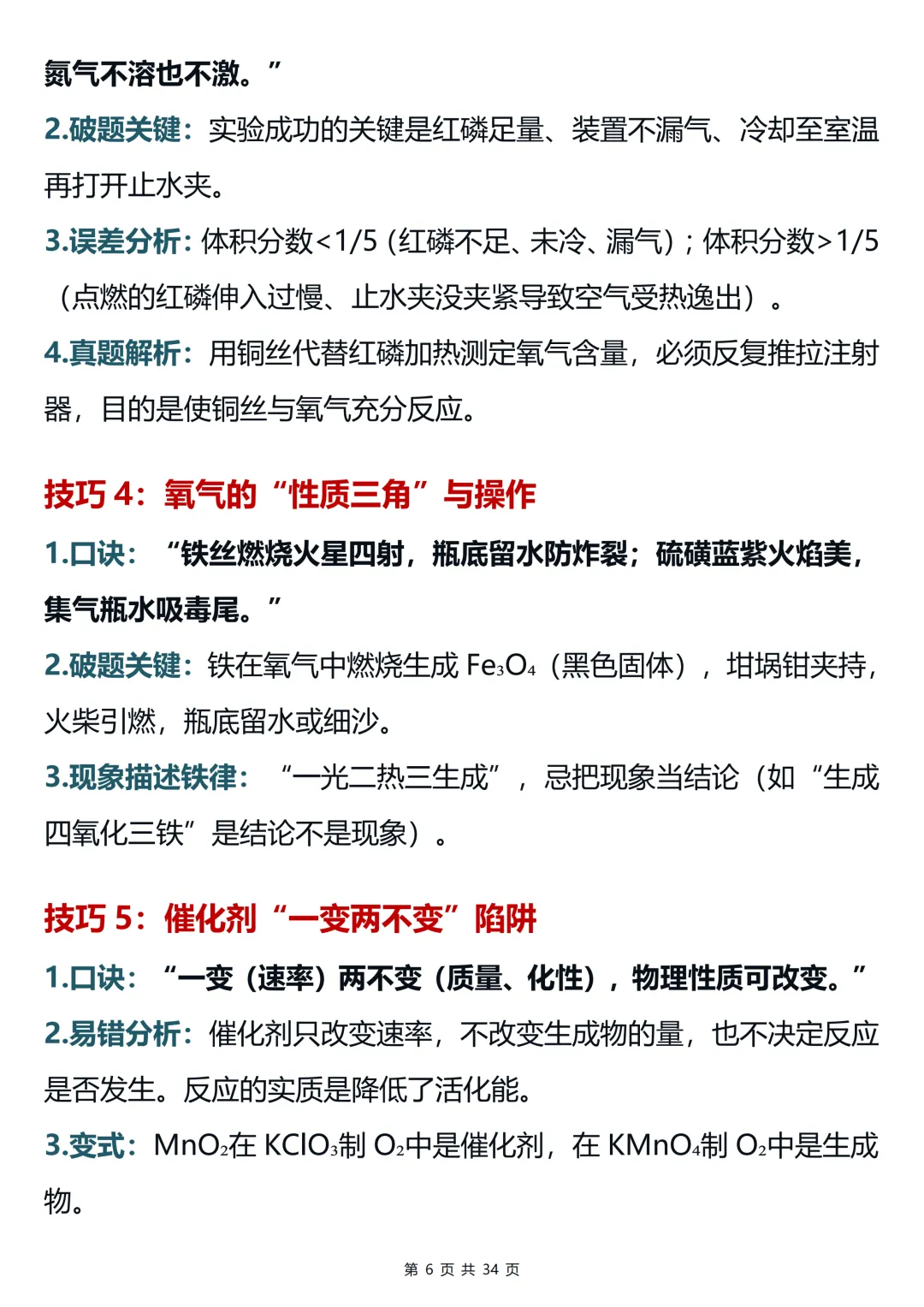 氮气不溶也不激。”

2.破题关键：实验成功的关键是红磷足量、装置不漏气、冷却至室温再打开止水夹。

3.误差分析：体积分数<1/5（红磷不足、未冷、漏气）；体积分数>1/5（点燃的红磷伸入过慢、止水夹没夹紧导致空气受热逸出）。

4.真题解析：用铜丝代替红磷加热测定氧气含量，必须反复推拉注射器，目的是使铜丝与氧气充分反应。

技巧 4：氧气的“性质三角”与操作

1.口诀：“铁丝燃烧火星四射，瓶底留水防炸裂；硫磺蓝紫火焰美，集气瓶水吸毒尾。”

2.破题关键：铁在氧气中燃烧生成 $Fe_3O_4$（黑色固体），坩埚钳夹持，火柴引燃，瓶底留水或细沙。

3.现象描述铁律：“一光二热三生成”，忌把现象当结论（如“生成四氧化三铁”是结论不是现象）。

技巧 5：催化剂“一变两不变”陷阱

1.口诀：“一变（速率）两不变（质量、化性），物理性质可改变。”

2.易错分析：催化剂只改变速率，不改变生成物的量，也不决定反应是否发生。反应的实质是降低了活化能。

3.变式：$MnO_2$在 $KClO_3$制 $O_2$中是催化剂，在 $KMnO_4$制 $O_2$中是生成物。

第 6 页 共 34 页